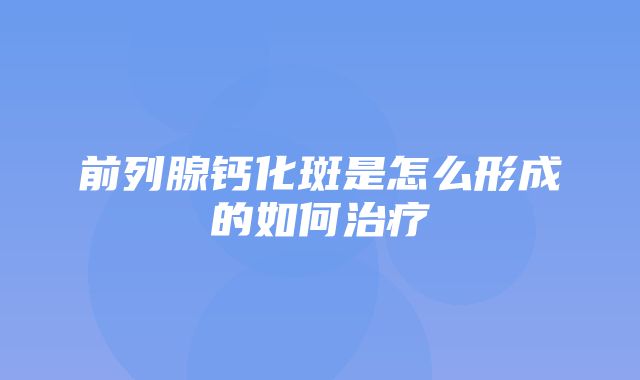 前列腺钙化斑是怎么形成的如何治疗